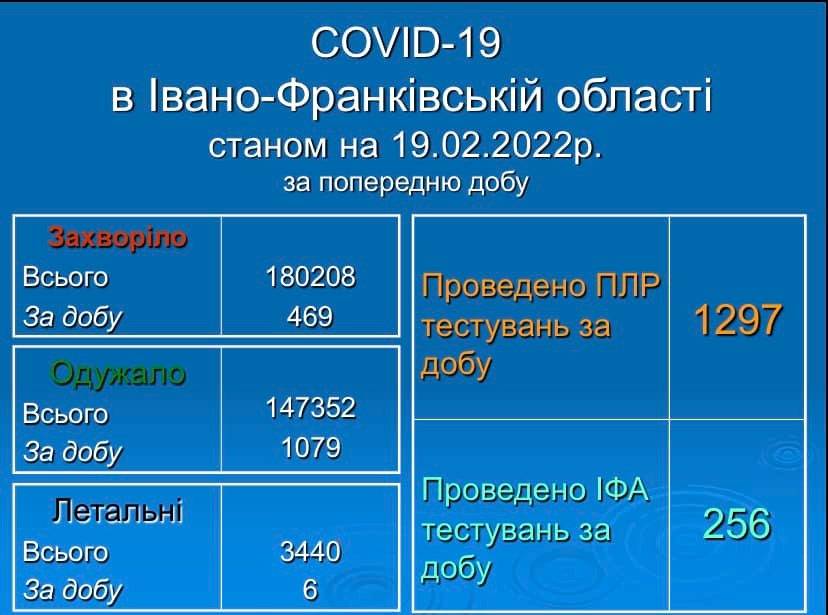 COVID-19
в Івано-Франківській області
станом на 19.02.2022р.
за попередню добу

| Захворіло | |
|---|---|
| Всього | 180208 |
| За добу | 469 |

| Одужало | |
|---|---|
| Всього | 147352 |
| За добу | 1079 |

| Летальні | |
|---|---|
| Всього | 3440 |
| За добу | 6 |

| | |
|---|---|
| Проведено ПЛР тестувань за добу | 1297 |
| Проведено ІФА тестувань за добу | 256 |